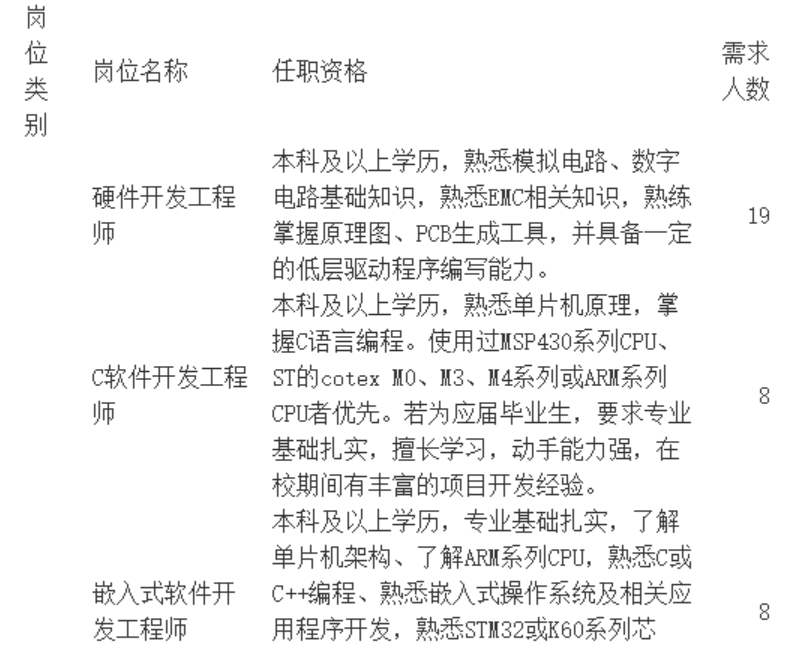 | 岗位类别 | 岗位名称 | 任职资格 | 需求人数 |
|---|---|---|---|
| | 硬件开发工程师 | 本科及以上学历，熟悉模拟电路、数字电路基础知识，熟悉EMC相关知识，熟练掌握原理图、PCB生成工具，并具备一定的低层驱动程序编写能力。 | 19 |
| | C软件开发工程师 | 本科及以上学历，熟悉单片机原理，掌握C语言编程。使用过MSP430系列CPU、ST的cotex M0、M3、M4系列或ARM系列CPU者优先。若为应届毕业生，要求专业基础扎实，擅长学习，动手能力强，在校期间有丰富的项目开发经验。 | 8 |
| | 嵌入式软件开发工程师 | 本科及以上学历，专业基础扎实，了解单片机架构、了解ARM系列CPU，熟悉C或C++编程、熟悉嵌入式操作系统及相关应用程序开发，熟悉STM32或K60系列芯 | 8 |